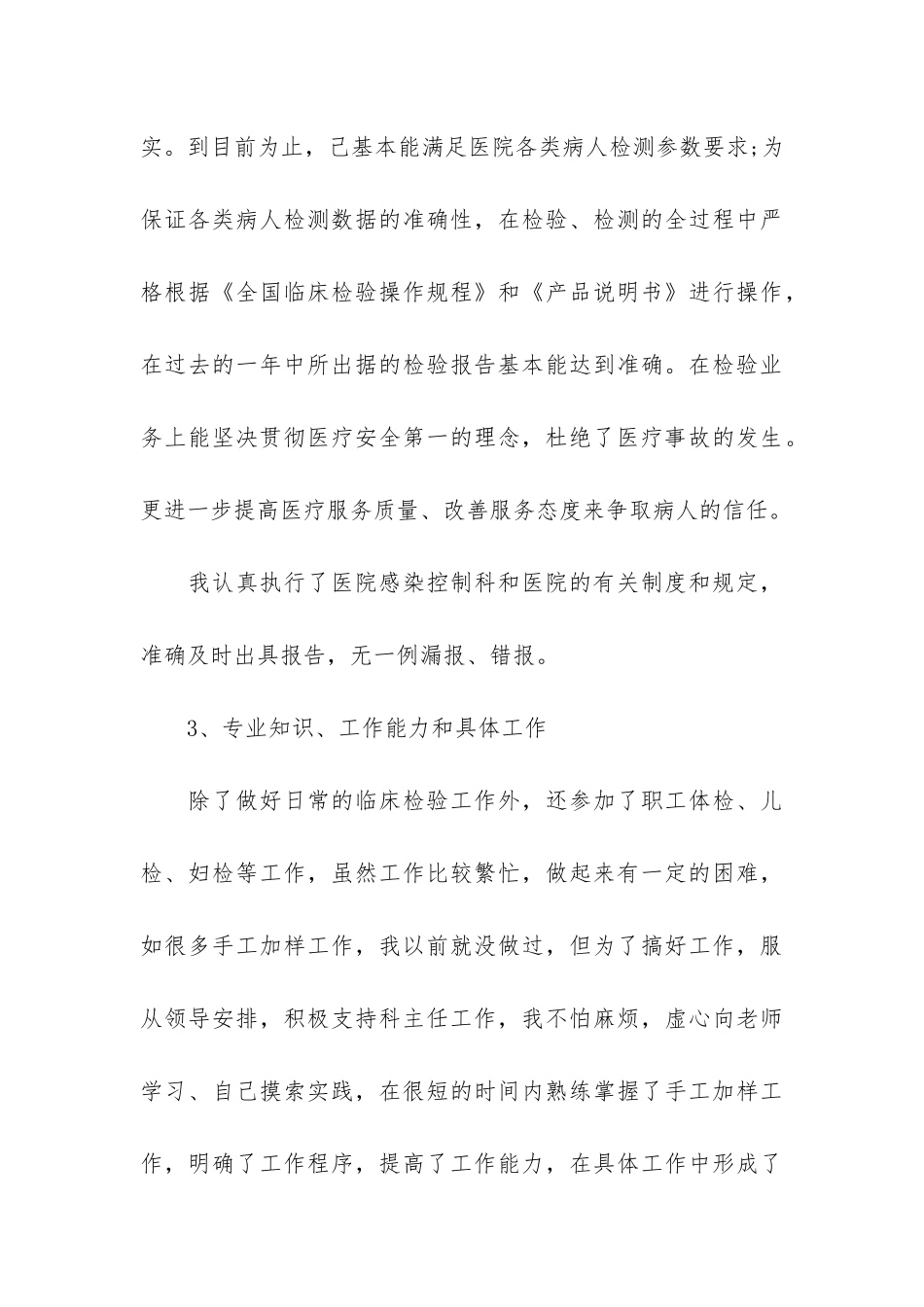 实。到目前为止，已基本能满足医院各类病人检测参数要求;为保证各类病人检测数据的准确性，在检验、检测的全过程中严格根据《全国临床检验操作规程》和《产品说明书》进行操作，在过去的一年中所出据的检验报告基本能达到准确。在检验业务上能坚决贯彻医疗安全第一的理念，杜绝了医疗事故的发生。更进一步提高医疗服务质量、改善服务态度来争取病人的信任。

我认真执行了医院感染控制科和医院的有关制度和规定，准确及时出具报告，无一例漏报、错报。

3、专业知识、工作能力和具体工作

除了做好日常的临床检验工作外，还参加了职工体检、儿检、妇检等工作，虽然工作比较繁忙，做起来有一定的困难，如很多手工加样工作，我以前就没做过，但为了搞好工作，服从领导安排，积极支持科主任工作，我不怕麻烦，虚心向老师学习、自己摸索实践，在很短的时间内熟练掌握了手工加样工作，明确了工作程序，提高了工作能力，在具体工作中形成了